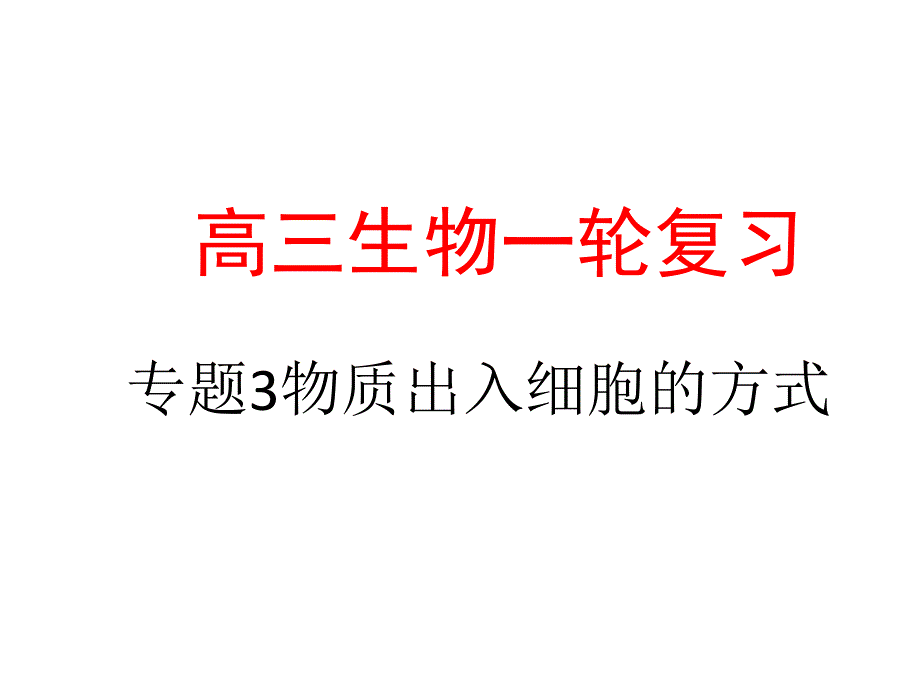 高三生物一轮复习

专题3物质出入细胞的方式